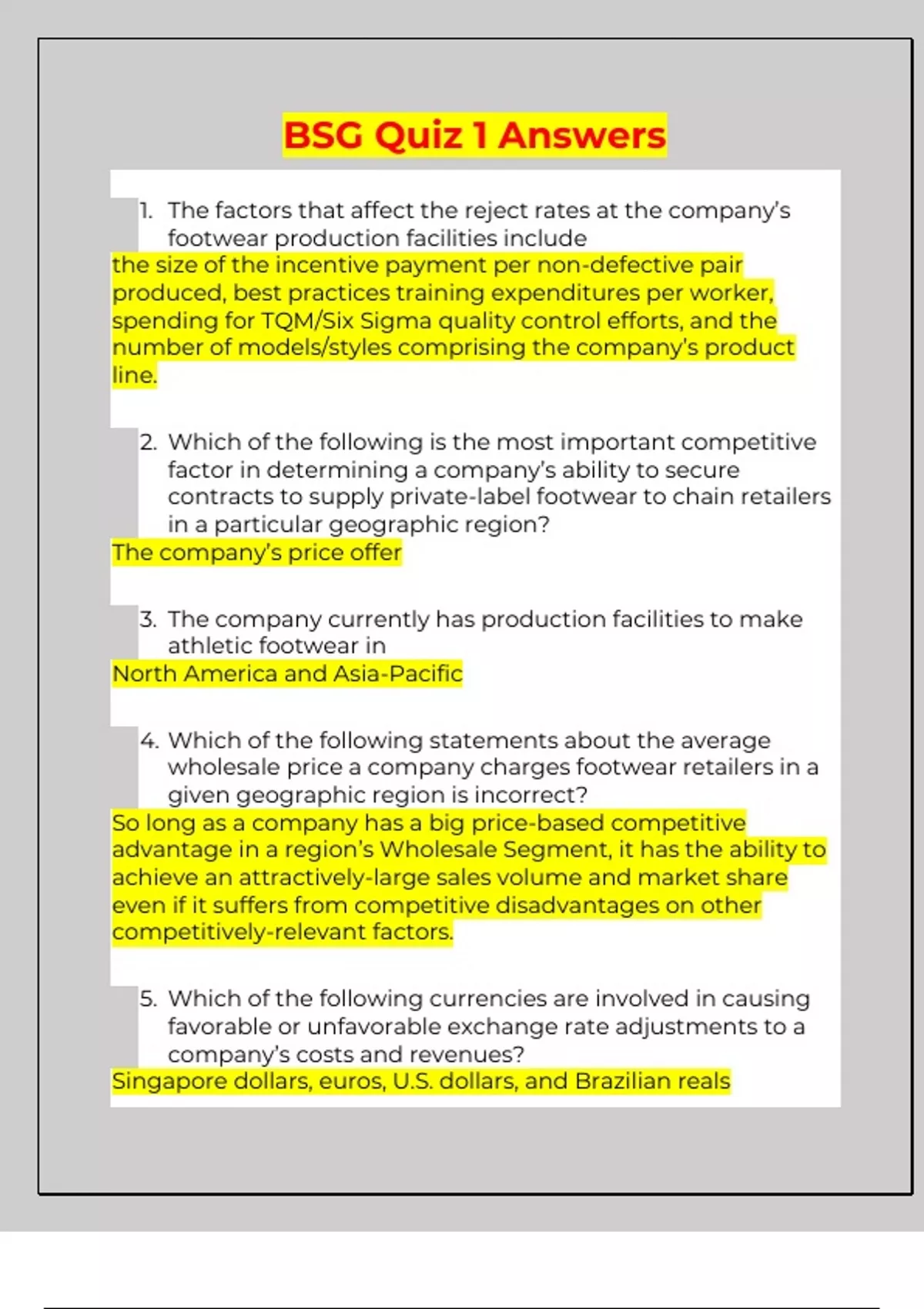 BSG Quiz 1 Answers

1. The factors that affect the reject rates at the company's footwear production facilities include

the size of the incentive payment per non-defective pair produced, best practices training expenditures per worker, spending for TQM/Six Sigma quality control efforts, and the number of models/styles comprising the company's product line.

2. Which of the following is the most important competitive factor in determining a company's ability to secure contracts to supply private-label footwear to chain retailers in a particular geographic region?

The company's price offer

3. The company currently has production facilities to make athletic footwear in

North America and Asia-Pacific

4. Which of the following statements about the average wholesale price a company charges footwear retailers in a given geographic region is incorrect?

So long as a company has a big price-based competitive advantage in a region's Wholesale Segment, it has the ability to achieve an attractively-large sales volume and market share even if it suffers from competitive disadvantages on other competitively-relevant factors.

5. Which of the following currencies are involved in causing favorable or unfavorable exchange rate adjustments to a company's costs and revenues?

Singapore dollars, euros, U.S. dollars, and Brazilian reals